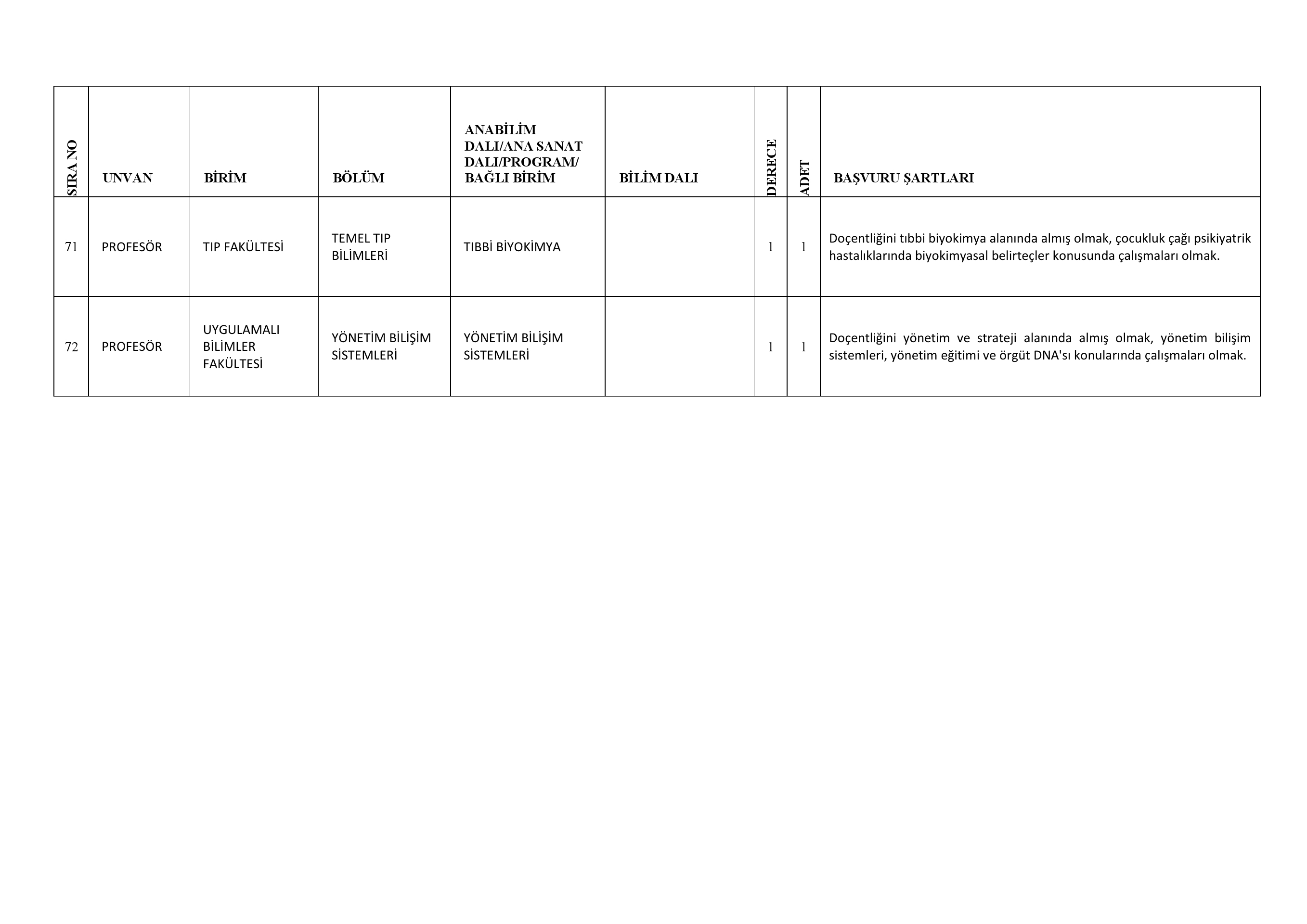 | SIRA NO | UNVAN | BİRİM | BÖLÜM | ANABİLİM DALI/ANA SANAT DALI/PROGRAM/ BAĞLI BİRİM | BİLİM DALI | DERECE | ADET | BAŞVURU ŞARTLARI |
|---|---|---|---|---|---|---|---|---|
| 71 | PROFESÖR | TIP FAKÜLTESİ | TEMEL TIP BİLİMLERİ | TIBBİ BİYOKİMYA | | 1 | 1 | Doçentliğini tıbbi biyokimya alanında almış olmak, çocukluk çağı psikiyatrik hastalıklarında biyokimyasal belirteçler konusunda çalışmaları olmak. |
| 72 | PROFESÖR | UYGULAMALI BİLİMLER FAKÜLTESİ | YÖNETİM BİLİŞİM SİSTEMLERİ | YÖNETİM BİLİŞİM SİSTEMLERİ | | 1 | 1 | Doçentliğini yönetim ve strateji alanında almış olmak, yönetim bilişim sistemleri, yönetim eğitimi ve örgüt DNA'sı konularında çalışmaları olmak. |